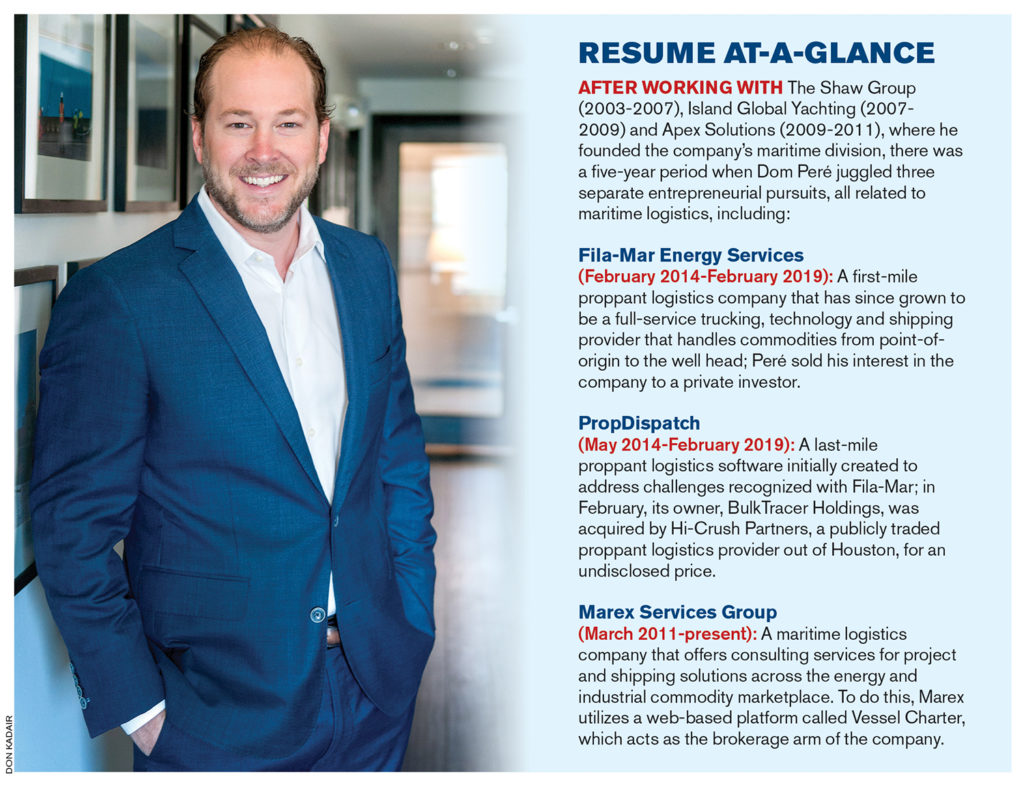 DON KADAIR

RESUME AT-A-GLANCE

AFTER WORKING WITH The Shaw Group (2003-2007), Island Global Yachting (2007-2009) and Apex Solutions (2009-2011), where he founded the company's maritime division, there was a five-year period when Dom Peré juggled three separate entrepreneurial pursuits, all related to maritime logistics, including:

Fila-Mar Energy Services
(February 2014-February 2019): A first-mile proppant logistics company that has since grown to be a full-service trucking, technology and shipping provider that handles commodities from point-of-origin to the well head; Peré sold his interest in the company to a private investor.

PropDispatch
(May 2014-February 2019): A last-mile proppant logistics software initially created to address challenges recognized with Fila-Mar; in February, its owner, BulkTracer Holdings, was acquired by Hi-Crush Partners, a publicly traded proppant logistics provider out of Houston, for an undisclosed price.

Marex Services Group
(March 2011-present): A maritime logistics company that offers consulting services for project and shipping solutions across the energy and industrial commodity marketplace. To do this, Marex utilizes a web-based platform called Vessel Charter, which acts as the brokerage arm of the company.